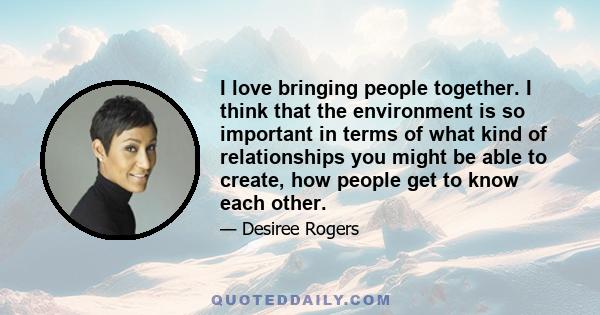 I love bringing people together. I think that the environment is so important in terms of what kind of relationships you might be able to create, how people get to know each other.

— Desiree Rogers

QUOTEDDAILY.COM